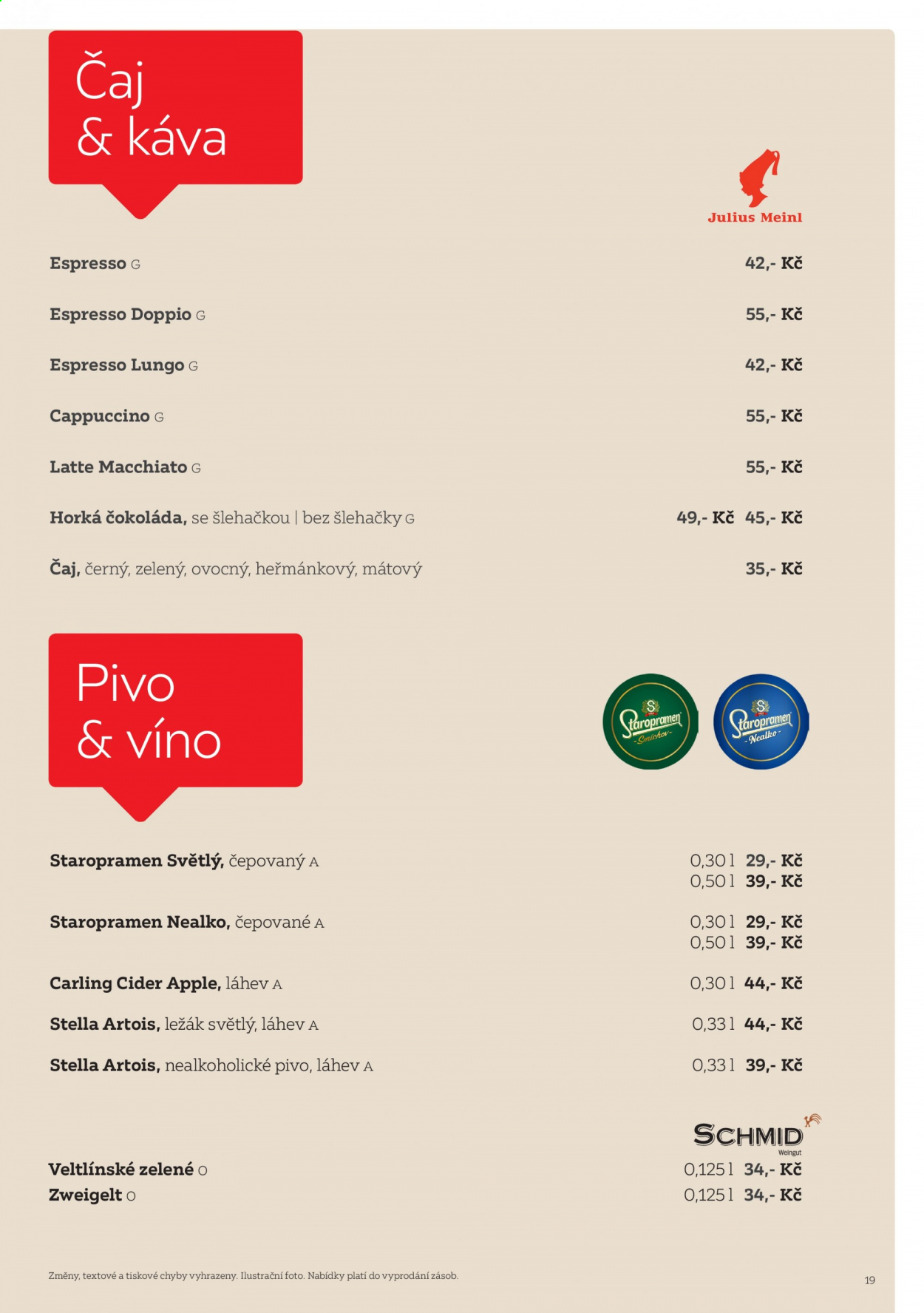 Čaj
& káva

Julius Meinl

Espresso G 42,- Kč

Espresso Doppio G 55,- Kč

Espresso Lungo G 42,- Kč

Cappuccino G 55,- Kč

Latte Macchiato G 55,- Kč

Horká čokoláda, se šlehačkou | bez šlehačky G 49,- Kč 45,- Kč

Čaj, černý, zelený, ovocný, heřmánkový, mátový 35,- Kč

Pivo
& víno

Staropramen Smíchov
Staropramen Nealko

Staropramen Světlý, čepovaný A 0,30 l 29,- Kč
0,50 l 39,- Kč

Staropramen Nealko, čepované A 0,30 l 29,- Kč
0,50 l 39,- Kč

Carling Cider Apple, láhev A 0,30 l 44,- Kč

Stella Artois, ležák světlý, láhev A 0,33 l 44,- Kč

Stella Artois, nealkoholické pivo, láhev A 0,33 l 39,- Kč

SCHMID
Weingut

Veltlínské zelené O 0,125 l 34,- Kč
Zweigelt O 0,125 l 34,- Kč

Změny, textové a tiskové chyby vyhrazeny. Ilustrační foto. Nabídky platí do vyprodání zásob.

19